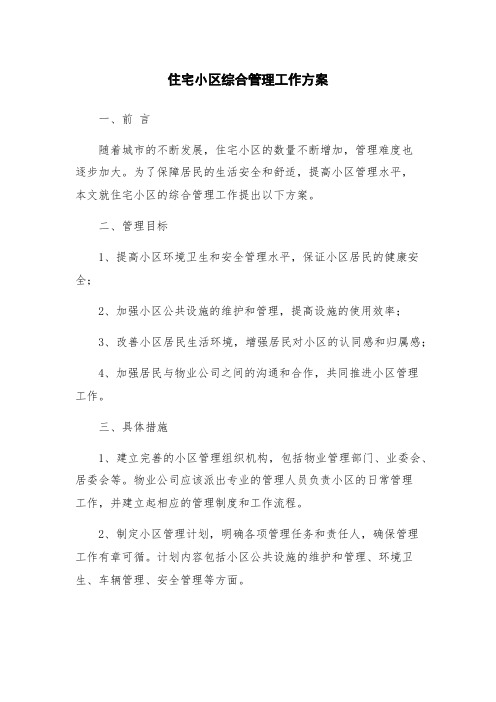 住宅小区综合管理工作方案

一、前 言

随着城市的不断发展，住宅小区的数量不断增加，管理难度也逐步加大。为了保障居民的生活安全和舒适，提高小区管理水平，本文就住宅小区的综合管理工作提出以下方案。

二、管理目标

1、提高小区环境卫生和安全管理水平，保证小区居民的健康安全；

2、加强小区公共设施的维护和管理，提高设施的使用效率；

3、改善小区居民生活环境，增强居民对小区的认同感和归属感；

4、加强居民与物业公司之间的沟通和合作，共同推进小区管理工作。

三、具体措施

1、建立完善的小区管理组织机构，包括物业管理部门、业委会、居委会等。物业公司应该派出专业的管理人员负责小区的日常管理工作，并建立起相应的管理制度和工作流程。

2、制定小区管理计划，明确各项管理任务和责任人，确保管理工作有章可循。计划内容包括小区公共设施的维护和管理、环境卫生、车辆管理、安全管理等方面。